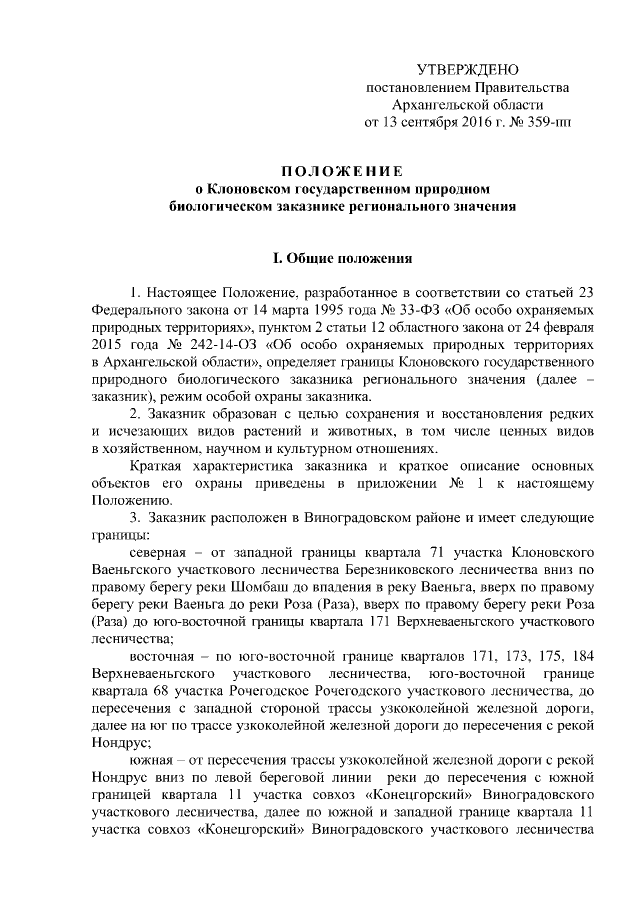 УТВЕРЖДЕНО
постановлением Правительства
Архангельской области
от 13 сентября 2016 г. № 359-пп

ПОЛОЖЕНИЕ
о Клоновском государственном природном биологическом заказнике регионального значения

I. Общие положения

1. Настоящее Положение, разработанное в соответствии со статьей 23 Федерального закона от 14 марта 1995 года № 33-ФЗ «Об особо охраняемых природных территориях», пунктом 2 статьи 12 областного закона от 24 февраля 2015 года № 242-14-ОЗ «Об особо охраняемых природных территориях в Архангельской области», определяет границы Клоновского государственного природного биологического заказника регионального значения (далее – заказник), режим особой охраны заказника.

2. Заказник образован с целью сохранения и восстановления редких и исчезающих видов растений и животных, в том числе ценных видов в хозяйственном, научном и культурном отношениях.

Краткая характеристика заказника и краткое описание основных объектов его охраны приведены в приложении № 1 к настоящему Положению.

3. Заказник расположен в Виноградовском районе и имеет следующие границы:

северная – от западной границы квартала 71 участка Клоновского Ваеньгского участкового лесничества Березниковского лесничества вниз по правому берегу реки Шомбаш до впадения в реку Ваеньга, вверх по правому берегу реки Ваеньга до реки Роза (Раза), вверх по правому берегу реки Роза (Раза) до юго-восточной границы квартала 171 Верхневаеньгского участкового лесничества;

восточная – по юго-восточной границе кварталов 171, 173, 175, 184 Верхневаеньгского участкового лесничества, юго-восточной границе квартала 68 участка Рочегодское Рочегодского участкового лесничества, до пересечения с западной стороной трассы узкоколейной железной дороги, далее на юг по трассе узкоколейной железной дороги до пересечения с рекой Нондрус;

южная – от пересечения трассы узкоколейной железной дороги с рекой Нондрус вниз по левой береговой линии реки до пересечения с южной границей квартала 11 участка совхоз «Конецгорский» Виноградовского участкового лесничества, далее по южной и западной границе квартала 11 участка совхоз «Конецгорский» Виноградовского участкового лесничества